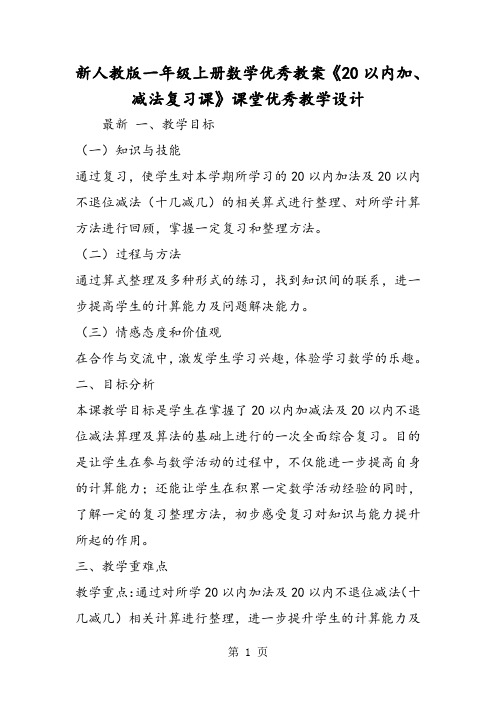 新人教版一年级上册数学优秀教案《20以内加、减法复习课》课堂优秀教学设计

最新 一、教学目标

（一）知识与技能

通过复习，使学生对本学期所学习的20以内加法及20以内不退位减法（十几减几）的相关算式进行整理、对所学计算方法进行回顾，掌握一定复习和整理方法。

（二）过程与方法

通过算式整理及多种形式的练习，找到知识间的联系，进一步提高学生的计算能力及问题解决能力。

（三）情感态度和价值观

在合作与交流中，激发学生学习兴趣，体验学习数学的乐趣。

二、目标分析

本课教学目标是学生在掌握了20以内加减法及20以内不退位减法算理及算法的基础上进行的一次全面综合复习。目的是让学生在参与数学活动的过程中，不仅能进一步提高自身的计算能力；还能让学生在积累一定数学活动经验的同时，了解一定的复习整理方法，初步感受复习对知识与能力提升所起的作用。

三、教学重难点

教学重点：通过对所学20以内加法及20以内不退位减法（十几减几）相关计算进行整理，进一步提升学生的计算能力及

第 1 页